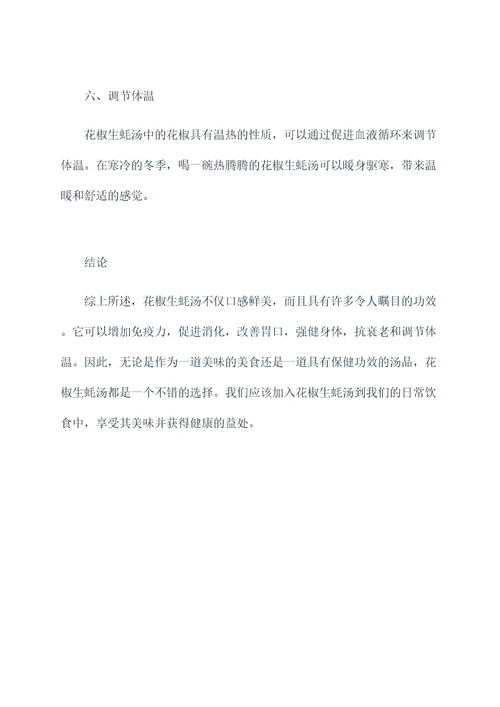 六、调节体温

花椒生蚝汤中的花椒具有温热的性质，可以通过促进血液循环来调节体温。在寒冷的冬季，喝一碗热腾腾的花椒生蚝汤可以暖身驱寒，带来温暖和舒适的感觉。

结论

综上所述，花椒生蚝汤不仅口感鲜美，而且具有许多令人瞩目的功效。它可以增加免疫力，促进消化，改善胃口，强健身体，抗衰老和调节体温。因此，无论是作为一道美味的美食还是一道具有保健功效的汤品，花椒生蚝汤都是一个不错的选择。我们应该加入花椒生蚝汤到我们的日常饮食中，享受其美味并获得健康的益处。